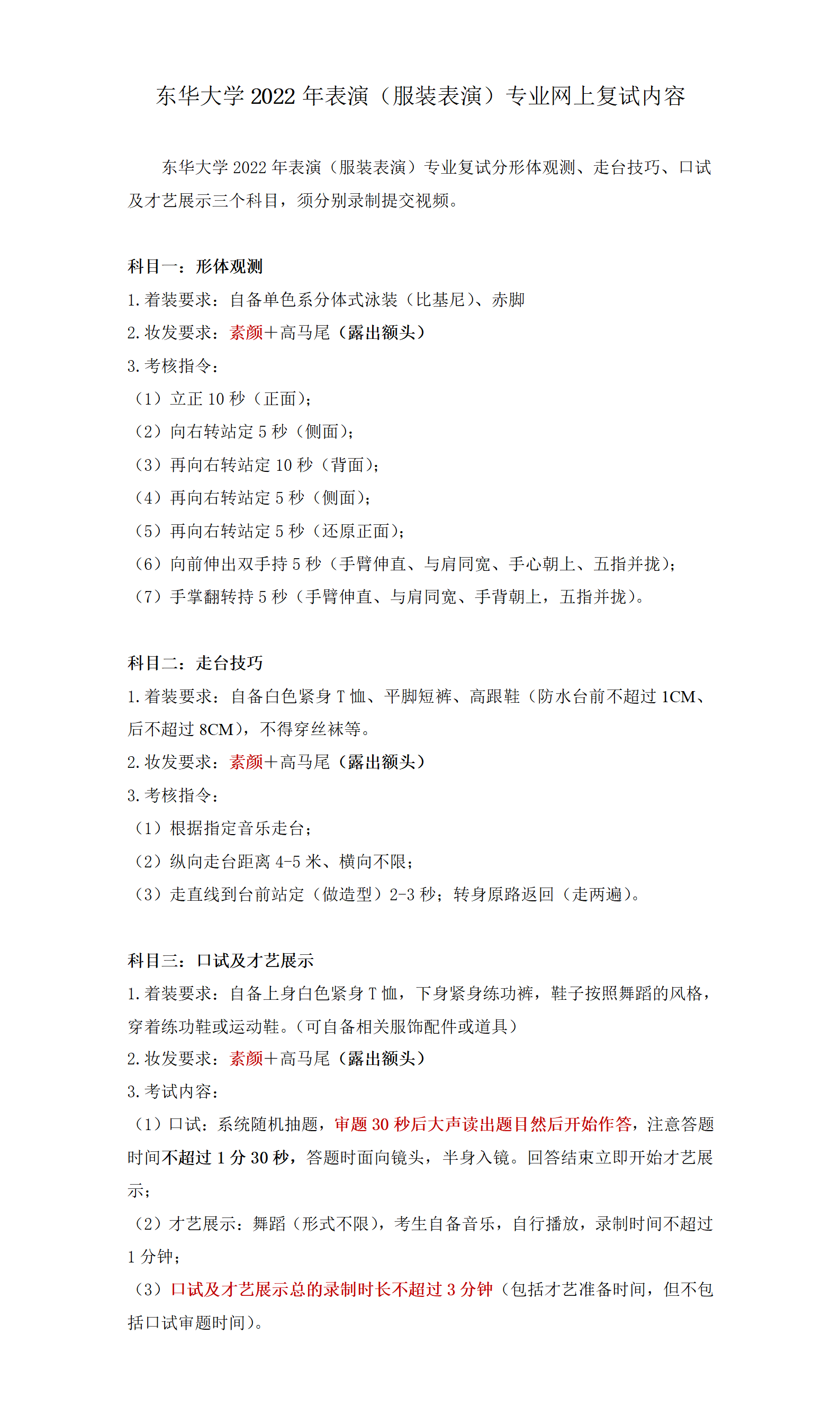 东华大学 2022 年表演（服装表演）专业网上复试内容

东华大学 2022 年表演（服装表演）专业复试分形体观测、走台技巧、口试及才艺展示三个科目，须分别录制提交视频。

科目一：形体观测
1. 着装要求：自备单色系分体式泳装（比基尼）、赤脚
2. 妆发要求：素颜＋高马尾（露出额头）
3. 考核指令：
（1）立正 10 秒（正面）；
（2）向右转站定 5 秒（侧面）；
（3）再向右转站定 10 秒（背面）；
（4）再向右转站定 5 秒（侧面）；
（5）再向右转站定 5 秒（还原正面）；
（6）向前伸出双手持 5 秒（手臂伸直、与肩同宽、手心朝上、五指并拢）；
（7）手掌翻转持 5 秒（手臂伸直、与肩同宽、手背朝上，五指并拢）。

科目二：走台技巧
1. 着装要求：自备白色紧身 T 恤、平脚短裤、高跟鞋（防水台前不超过 1CM、后不超过 8CM），不得穿丝袜等。
2. 妆发要求：素颜＋高马尾（露出额头）
3. 考核指令：
（1）根据指定音乐走台；
（2）纵向走台距离 4-5 米、横向不限；
（3）走直线到台前站定（做造型）2-3 秒；转身原路返回（走两遍）。

科目三：口试及才艺展示
1. 着装要求：自备上身白色紧身 T 恤，下身紧身练功裤，鞋子按照舞蹈的风格，穿着练功鞋或运动鞋。（可自备相关服饰配件或道具）
2. 妆发要求：素颜＋高马尾（露出额头）
3. 考试内容：
（1）口试：系统随机抽题，审题 30 秒后大声读出题目然后开始作答，注意答题时间不超过 1 分 30 秒，答题时面向镜头，半身入镜。回答结束立即开始才艺展示；
（2）才艺展示：舞蹈（形式不限），考生自备音乐，自行播放，录制时间不超过 1 分钟；
（3）口试及才艺展示总的录制时长不超过 3 分钟（包括才艺准备时间，但不包括口试审题时间）。